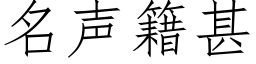 名声籍甚